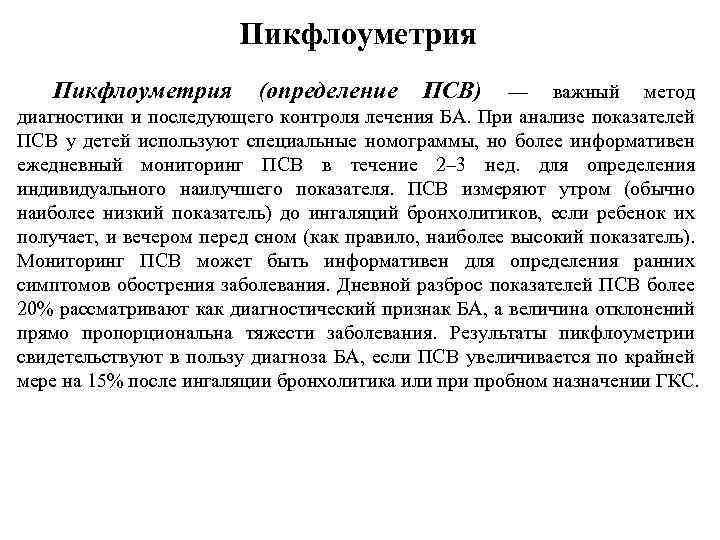 Пикфлоуметрия

Пикфлоуметрия (определение ПСВ) — важный метод диагностики и последующего контроля лечения БА. При анализе показателей ПСВ у детей используют специальные номограммы, но более информативен ежедневный мониторинг ПСВ в течение 2–3 нед. для определения индивидуального наилучшего показателя. ПСВ измеряют утром (обычно наиболее низкий показатель) до ингаляций бронхолитиков, если ребенок их получает, и вечером перед сном (как правило, наиболее высокий показатель). Мониторинг ПСВ может быть информативен для определения ранних симптомов обострения заболевания. Дневной разброс показателей ПСВ более 20% рассматривают как диагностический признак БА, а величина отклонений прямо пропорциональна тяжести заболевания. Результаты пикфлоуметрии свидетельствуют в пользу диагноза БА, если ПСВ увеличивается по крайней мере на 15% после ингаляции бронхолитика или при пробном назначении ГКС.